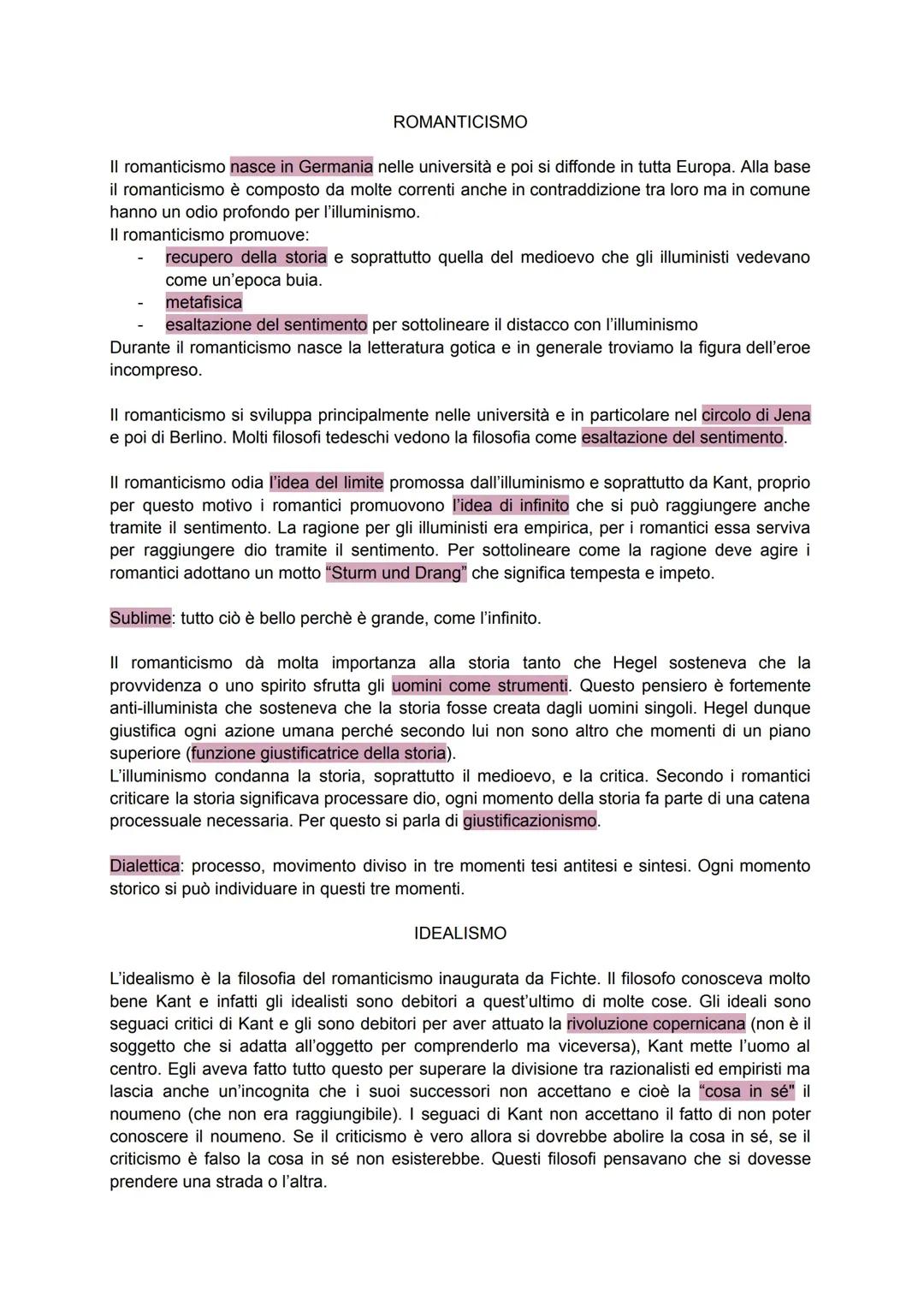 ROMANTICISMO

Il romanticismo nasce in Germania nelle università e poi si diffonde in tutta Europa. Alla base il romanticismo è composto da molte correnti anche in contraddizione tra loro ma in comune hanno un odio profondo per l'illuminismo.
Il romanticismo promuove:
- recupero della storia e soprattutto quella del medioevo che gli illuministi vedevano come un'epoca buia.
- metafisica
- esaltazione del sentimento per sottolineare il distacco con l'illuminismo
Durante il romanticismo nasce la letteratura gotica e in generale troviamo la figura dell'eroe incompreso.

Il romanticismo si sviluppa principalmente nelle università e in particolare nel circolo di Jena e poi di Berlino. Molti filosofi tedeschi vedono la filosofia come esaltazione del sentimento.

Il romanticismo odia l'idea del limite promossa dall'illuminismo e soprattutto da Kant, proprio per questo motivo i romantici promuovono l'idea di infinito che si può raggiungere anche tramite il sentimento. La ragione per gli illuministi era empirica, per i romantici essa serviva per raggiungere dio tramite il sentimento. Per sottolineare come la ragione deve agire i romantici adottano un motto "Sturm und Drang" che significa tempesta e impeto.

Sublime: tutto ciò è bello perchè è grande, come l'infinito.

Il romanticismo dà molta importanza alla storia tanto che Hegel sosteneva che la provvidenza o uno spirito sfrutta gli uomini come strumenti. Questo pensiero è fortemente anti-illuminista che sosteneva che la storia fosse creata dagli uomini singoli. Hegel dunque giustifica ogni azione umana perché secondo lui non sono altro che momenti di un piano superiore (funzione giustificatrice della storia).
L'illuminismo condanna la storia, soprattutto il medioevo, e la critica. Secondo i romantici criticare la storia significava processare dio, ogni momento della storia fa parte di una catena processuale necessaria. Per questo si parla di giustificazionismo.

Dialettica: processo, movimento diviso in tre momenti tesi antitesi e sintesi. Ogni momento storico si può individuare in questi tre momenti.

IDEALISMO

L'idealismo è la filosofia del romanticismo inaugurata da Fichte. Il filosofo conosceva molto bene Kant e infatti gli idealisti sono debitori a quest'ultimo di molte cose. Gli ideali sono seguaci critici di Kant e gli sono debitori per aver attuato la rivoluzione copernicana (non è il soggetto che si adatta all'oggetto per comprenderlo ma viceversa), Kant mette l'uomo al centro. Egli aveva fatto tutto questo per superare la divisione tra razionalisti ed empiristi ma lascia anche un'incognita che i suoi successori non accettano e cioè la "cosa in sé" il noumeno (che non era raggiungibile). I seguaci di Kant non accettano il fatto di non poter conoscere il noumeno. Se il criticismo è vero allora si dovrebbe abolire la cosa in sé, se il criticismo è falso la cosa in sé non esisterebbe. Questi filosofi pensavano che si dovesse prendere una strada o l'altra.